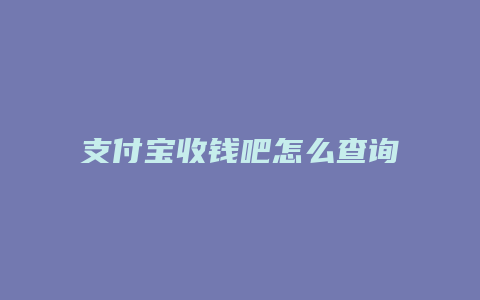 支付宝收钱吧怎么查询